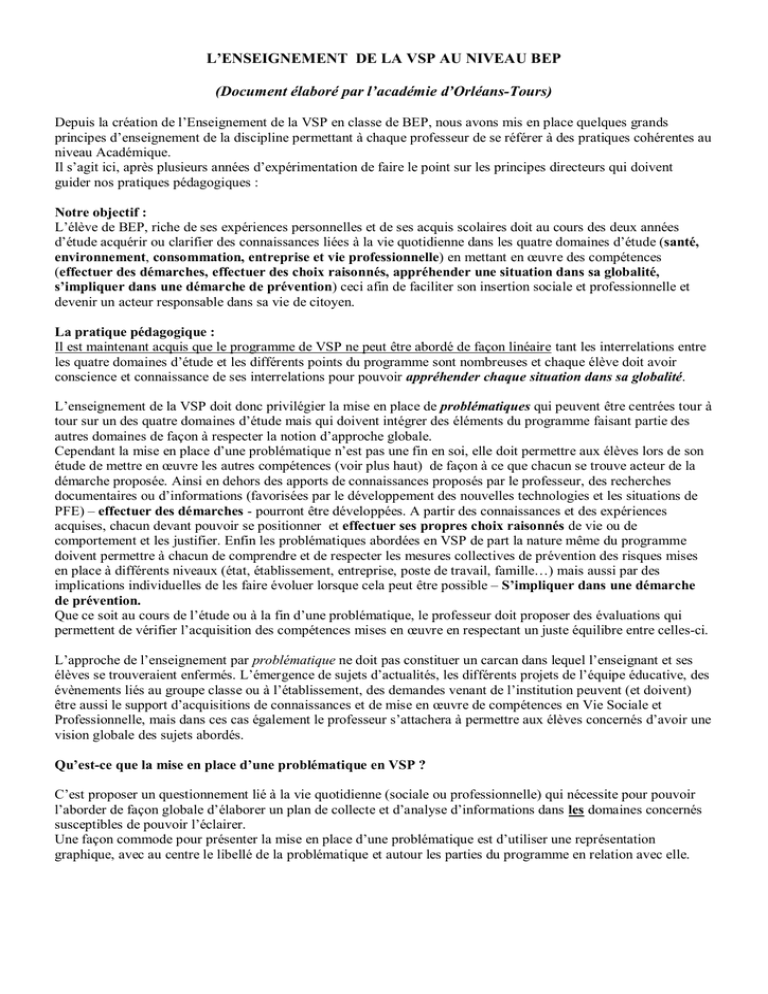 L'ENSEIGNEMENT DE LA VSP AU NIVEAU BEP

(Document élaboré par l'académie d'Orléans-Tours)

Depuis la création de l'Enseignement de la VSP en classe de BEP, nous avons mis en place quelques grands principes d'enseignement de la discipline permettant à chaque professeur de se référer à des pratiques cohérentes au niveau Académique.
Il s'agit ici, après plusieurs années d'expérimentation de faire le point sur les principes directeurs qui doivent guider nos pratiques pédagogiques :

Notre objectif :
L'élève de BEP, riche de ses expériences personnelles et de ses acquis scolaires doit au cours des deux années d'étude acquérir ou clarifier des connaissances liées à la vie quotidienne dans les quatre domaines d'étude (santé, environnement, consommation, entreprise et vie professionnelle) en mettant en œuvre des compétences (effectuer des démarches, effectuer des choix raisonnés, appréhender une situation dans sa globalité, s'impliquer dans une démarche de prévention) ceci afin de faciliter son insertion sociale et professionnelle et devenir un acteur responsable dans sa vie de citoyen.

La pratique pédagogique :
Il est maintenant acquis que le programme de VSP ne peut être abordé de façon linéaire tant les interrelations entre les quatre domaines d'étude et les différents points du programme sont nombreuses et chaque élève doit avoir conscience et connaissance de ses interrelations pour pouvoir appréhender chaque situation dans sa globalité.

L'enseignement de la VSP doit donc privilégier la mise en place de problématiques qui peuvent être centrées tour à tour sur un des quatre domaines d'étude mais qui doivent intégrer des éléments du programme faisant partie des autres domaines de façon à respecter la notion d'approche globale.
Cependant la mise en place d'une problématique n'est pas une fin en soi, elle doit permettre aux élèves lors de son étude de mettre en œuvre les autres compétences (voir plus haut) de façon à ce que chacun se trouve acteur de la démarche proposée. Ainsi en dehors des apports de connaissances proposés par le professeur, des recherches documentaires ou d'informations (favorisées par le développement des nouvelles technologies et les situations de PFE) – effectuer des démarches - pourront être développées. A partir des connaissances et des expériences acquises, chacun devant pouvoir se positionner et effectuer ses propres choix raisonnés de vie ou de comportement et les justifier. Enfin les problématiques abordées en VSP de part la nature même du programme doivent permettre à chacun de comprendre et de respecter les mesures collectives de prévention des risques mises en place à différents niveaux (état, établissement, entreprise, poste de travail, famille…) mais aussi par des implications individuelles de les faire évoluer lorsque cela peut être possible – S'impliquer dans une démarche de prévention.
Que ce soit au cours de l'étude ou à la fin d'une problématique, le professeur doit proposer des évaluations qui permettent de vérifier l'acquisition des compétences mises en œuvre en respectant un juste équilibre entre celles-ci.

L'approche de l'enseignement par problématique ne doit pas constituer un carcan dans lequel l'enseignant et ses élèves se trouveraient enfermés. L'émergence de sujets d'actualités, les différents projets de l'équipe éducative, des évènements liés au groupe classe ou à l'établissement, des demandes venant de l'institution peuvent (et doivent) être aussi le support d'acquisitions de connaissances et de mise en œuvre de compétences en Vie Sociale et Professionnelle, mais dans ces cas également le professeur s'attachera à permettre aux élèves concernés d'avoir une vision globale des sujets abordés.

Qu'est-ce que la mise en place d'une problématique en VSP ?

C'est proposer un questionnement lié à la vie quotidienne (sociale ou professionnelle) qui nécessite pour pouvoir l'aborder de façon globale d'élaborer un plan de collecte et d'analyse d'informations dans les domaines concernés susceptibles de pouvoir l'éclairer.
Une façon commode pour présenter la mise en place d'une problématique est d'utiliser une représentation graphique, avec au centre le libellé de la problématique et autour les parties du programme en relation avec elle.